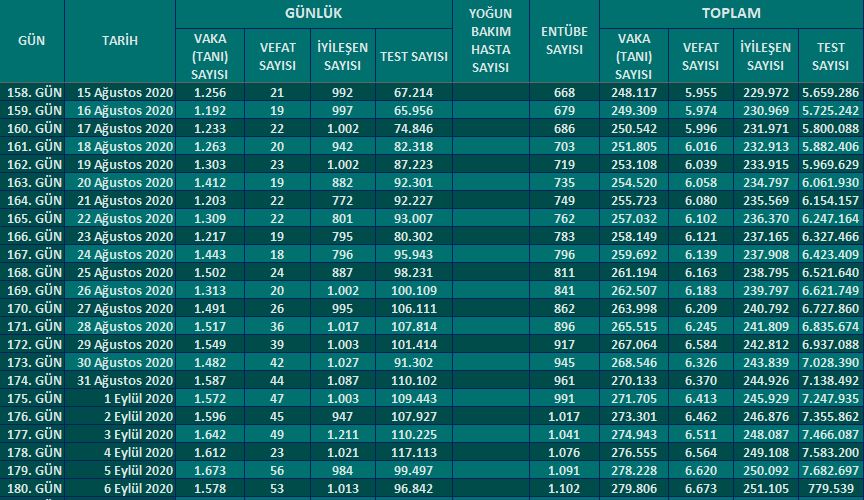 | GÜN | TARİH | GÜNLÜK VAKA (TANI) SAYISI | GÜNLÜK VEFAT SAYISI | GÜNLÜK İYİLEŞEN SAYISI | GÜNLÜK TEST SAYISI | YOĞUN BAKIM HASTA SAYISI | ENTÜBE SAYISI | TOPLAM VAKA (TANI) SAYISI | TOPLAM VEFAT SAYISI | TOPLAM İYİLEŞEN SAYISI | TOPLAM TEST SAYISI |
|---|---|---|---|---|---|---|---|---|---|---|---|
| 158. GÜN | 15 Ağustos 2020 | 1.256 | 21 | 992 | 67.214 | | 668 | 248.117 | 5.955 | 229.972 | 5.659.286 |
| 159. GÜN | 16 Ağustos 2020 | 1.192 | 19 | 997 | 65.956 | | 679 | 249.309 | 5.974 | 230.969 | 5.725.242 |
| 160. GÜN | 17 Ağustos 2020 | 1.233 | 22 | 1.002 | 74.846 | | 686 | 250.542 | 5.996 | 231.971 | 5.800.088 |
| 161. GÜN | 18 Ağustos 2020 | 1.263 | 20 | 942 | 82.318 | | 703 | 251.805 | 6.016 | 232.913 | 5.882.406 |
| 162. GÜN | 19 Ağustos 2020 | 1.303 | 23 | 1.002 | 87.223 | | 719 | 253.108 | 6.039 | 233.915 | 5.969.629 |
| 163. GÜN | 20 Ağustos 2020 | 1.412 | 19 | 882 | 92.301 | | 735 | 254.520 | 6.058 | 234.797 | 6.061.930 |
| 164. GÜN | 21 Ağustos 2020 | 1.203 | 22 | 772 | 92.227 | | 749 | 255.723 | 6.080 | 235.569 | 6.154.157 |
| 165. GÜN | 22 Ağustos 2020 | 1.309 | 22 | 801 | 93.007 | | 762 | 257.032 | 6.102 | 236.370 | 6.247.164 |
| 166. GÜN | 23 Ağustos 2020 | 1.217 | 19 | 795 | 80.302 | | 783 | 258.149 | 6.121 | 237.165 | 6.327.466 |
| 167. GÜN | 24 Ağustos 2020 | 1.443 | 18 | 796 | 95.943 | | 796 | 259.692 | 6.139 | 237.908 | 6.423.409 |
| 168. GÜN | 25 Ağustos 2020 | 1.502 | 24 | 887 | 98.231 | | 811 | 261.194 | 6.163 | 238.795 | 6.521.640 |
| 169. GÜN | 26 Ağustos 2020 | 1.313 | 20 | 1.002 | 100.109 | | 841 | 262.507 | 6.183 | 239.797 | 6.621.749 |
| 170. GÜN | 27 Ağustos 2020 | 1.491 | 26 | 995 | 106.111 | | 862 | 263.998 | 6.209 | 240.792 | 6.727.860 |
| 171. GÜN | 28 Ağustos 2020 | 1.517 | 36 | 1.017 | 107.814 | | 896 | 265.515 | 6.245 | 241.809 | 6.835.674 |
| 172. GÜN | 29 Ağustos 2020 | 1.549 | 39 | 1.003 | 101.414 | | 917 | 267.064 | 6.584 | 242.812 | 6.937.088 |
| 173. GÜN | 30 Ağustos 2020 | 1.482 | 42 | 1.027 | 91.302 | | 945 | 268.546 | 6.326 | 243.839 | 7.028.390 |
| 174. GÜN | 31 Ağustos 2020 | 1.587 | 44 | 1.087 | 110.102 | | 961 | 270.133 | 6.370 | 244.926 | 7.138.492 |
| 175. GÜN | 1 Eylül 2020 | 1.572 | 47 | 1.003 | 109.443 | | 991 | 271.705 | 6.413 | 245.929 | 7.247.935 |
| 176. GÜN | 2 Eylül 2020 | 1.596 | 45 | 947 | 107.927 | | 1.017 | 273.301 | 6.462 | 246.876 | 7.355.862 |
| 177. GÜN | 3 Eylül 2020 | 1.642 | 49 | 1.211 | 110.225 | | 1.041 | 274.943 | 6.511 | 248.087 | 7.466.087 |
| 178. GÜN | 4 Eylül 2020 | 1.612 | 23 | 1.021 | 117.113 | | 1.076 | 276.555 | 6.564 | 249.108 | 7.583.200 |
| 179. GÜN | 5 Eylül 2020 | 1.673 | 56 | 984 | 99.497 | | 1.091 | 278.228 | 6.620 | 250.092 | 7.682.697 |
| 180. GÜN | 6 Eylül 2020 | 1.578 | 53 | 1.013 | 96.842 | | 1.102 | 279.806 | 6.673 | 251.105 | 779.539 |